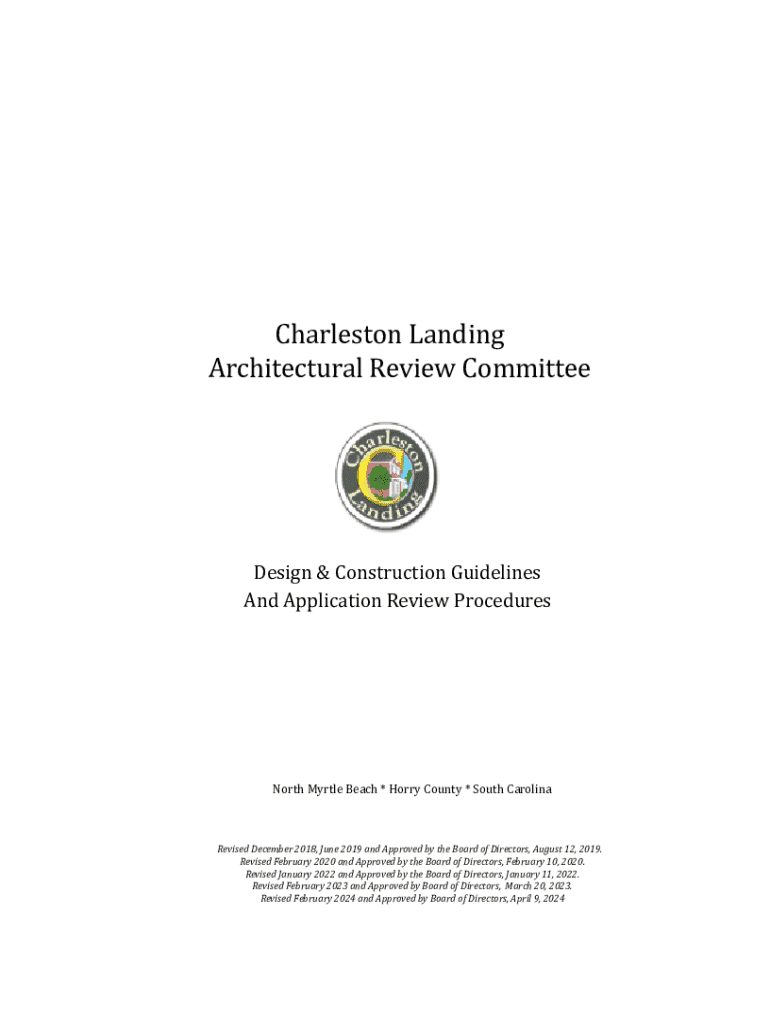 Charleston Landing
Architectural Review Committee

Charleston Landing

Design & Construction Guidelines
And Application Review Procedures

North Myrtle Beach * Horry County * South Carolina

Revised December 2018, June 2019 and Approved by the Board of Directors, August 12, 2019.
Revised February 2020 and Approved by the Board of Directors, February 10, 2020.
Revised January 2022 and Approved by the Board of Directors, January 11, 2022.
Revised February 2023 and Approved by Board of Directors, March 20, 2023.
Revised February 2024 and Approved by Board of Directors, April 9, 2024